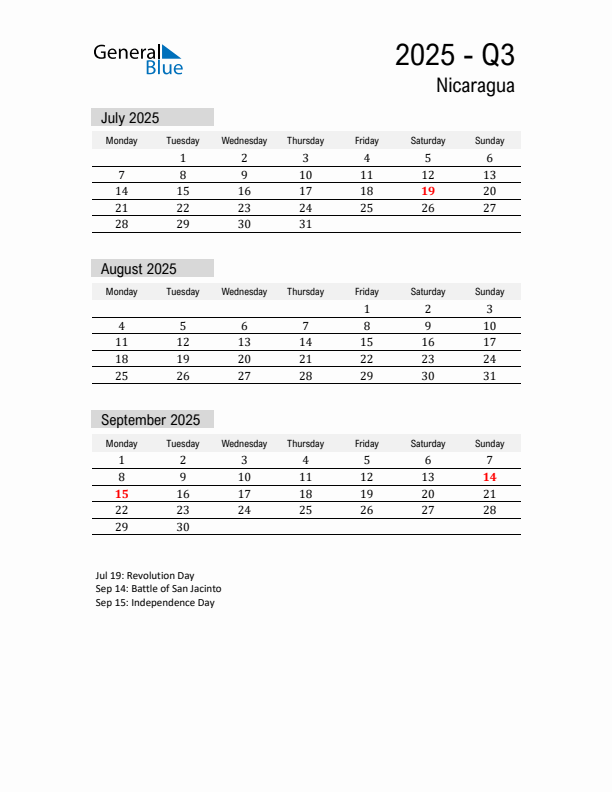 General Blue

2025 - Q3
Nicaragua

July 2025

| Monday | Tuesday | Wednesday | Thursday | Friday | Saturday | Sunday |
|---|---|---|---|---|---|---|
| | 1 | 2 | 3 | 4 | 5 | 6 |
| 7 | 8 | 9 | 10 | 11 | 12 | 13 |
| 14 | 15 | 16 | 17 | 18 | 19 | 20 |
| 21 | 22 | 23 | 24 | 25 | 26 | 27 |
| 28 | 29 | 30 | 31 | | | |

August 2025

| Monday | Tuesday | Wednesday | Thursday | Friday | Saturday | Sunday |
|---|---|---|---|---|---|---|
| | | | | 1 | 2 | 3 |
| 4 | 5 | 6 | 7 | 8 | 9 | 10 |
| 11 | 12 | 13 | 14 | 15 | 16 | 17 |
| 18 | 19 | 20 | 21 | 22 | 23 | 24 |
| 25 | 26 | 27 | 28 | 29 | 30 | 31 |

September 2025

| Monday | Tuesday | Wednesday | Thursday | Friday | Saturday | Sunday |
|---|---|---|---|---|---|---|
| 1 | 2 | 3 | 4 | 5 | 6 | 7 |
| 8 | 9 | 10 | 11 | 12 | 13 | 14 |
| 15 | 16 | 17 | 18 | 19 | 20 | 21 |
| 22 | 23 | 24 | 25 | 26 | 27 | 28 |
| 29 | 30 | | | | | |

Jul 19: Revolution Day
Sep 14: Battle of San Jacinto
Sep 15: Independence Day